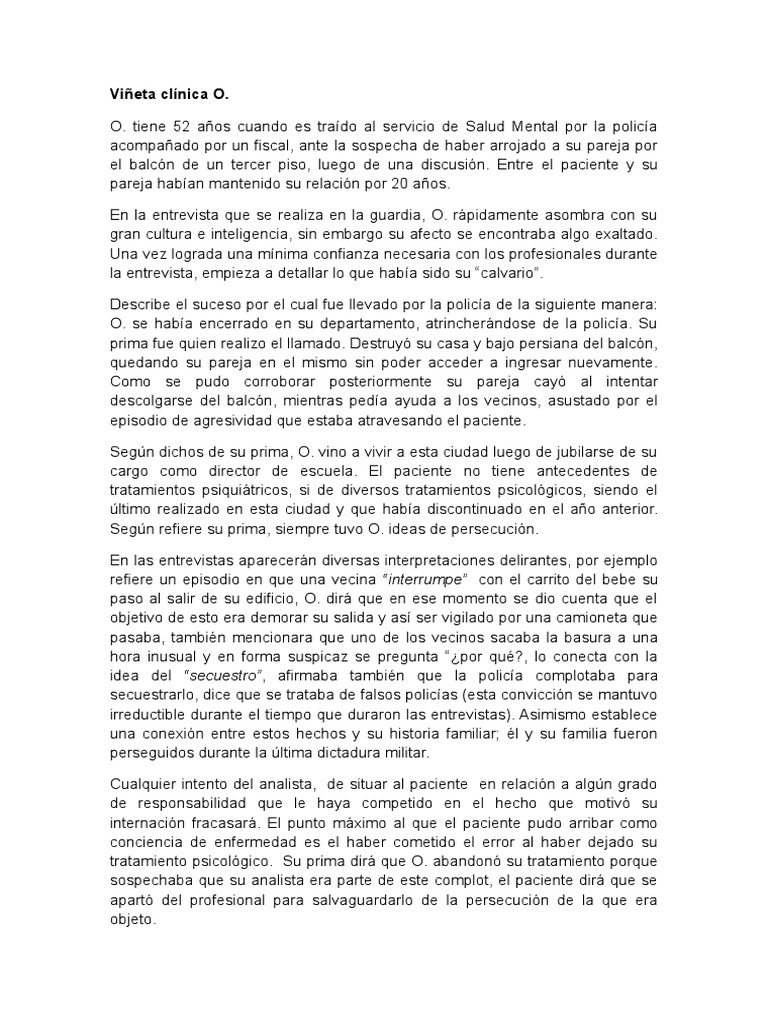 Viñeta clínica O.

O. tiene 52 años cuando es traído al servicio de Salud Mental por la policía acompañado por un fiscal, ante la sospecha de haber arrojado a su pareja por el balcón de un tercer piso, luego de una discusión. Entre el paciente y su pareja habían mantenido su relación por 20 años.

En la entrevista que se realiza en la guardia, O. rápidamente asombra con su gran cultura e inteligencia, sin embargo su afecto se encontraba algo exaltado. Una vez lograda una mínima confianza necesaria con los profesionales durante la entrevista, empieza a detallar lo que había sido su "calvario".

Describe el suceso por el cual fue llevado por la policía de la siguiente manera: O. se había encerrado en su departamento, atrincherándose de la policía. Su prima fue quien realizo el llamado. Destruyó su casa y bajo persiana del balcón, quedando su pareja en el mismo sin poder acceder a ingresar nuevamente. Como se pudo corroborar posteriormente su pareja cayó al intentar descolgarse del balcón, mientras pedía ayuda a los vecinos, asustado por el episodio de agresividad que estaba atravesando el paciente.

Según dichos de su prima, O. vino a vivir a esta ciudad luego de jubilarse de su cargo como director de escuela. El paciente no tiene antecedentes de tratamientos psiquiátricos, si de diversos tratamientos psicológicos, siendo el último realizado en esta ciudad y que había discontinuado en el año anterior. Según refiere su prima, siempre tuvo O. ideas de persecución.

En las entrevistas aparecerán diversas interpretaciones delirantes, por ejemplo refiere un episodio en que una vecina "interrumpe" con el carrito del bebe su paso al salir de su edificio, O. dirá que en ese momento se dio cuenta que el objetivo de esto era demorar su salida y así ser vigilado por una camioneta que pasaba, también mencionara que uno de los vecinos sacaba la basura a una hora inusual y en forma suspicaz se pregunta "¿por qué?, lo conecta con la idea del "secuestro", afirmaba también que la policía complotaba para secuestrarlo, dice que se trataba de falsos policías (esta convicción se mantuvo irreductible durante el tiempo que duraron las entrevistas). Asimismo establece una conexión entre estos hechos y su historia familiar; él y su familia fueron perseguidos durante la última dictadura militar.

Cualquier intento del analista, de situar al paciente en relación a algún grado de responsabilidad que le haya competido en el hecho que motivó su internación fracasará. El punto máximo al que el paciente pudo arribar como conciencia de enfermedad es el haber cometido el error al haber dejado su tratamiento psicológico. Su prima dirá que O. abandonó su tratamiento porque sospechaba que su analista era parte de este complot, el paciente dirá que se apartó del profesional para salvaguardarlo de la persecución de la que era objeto.